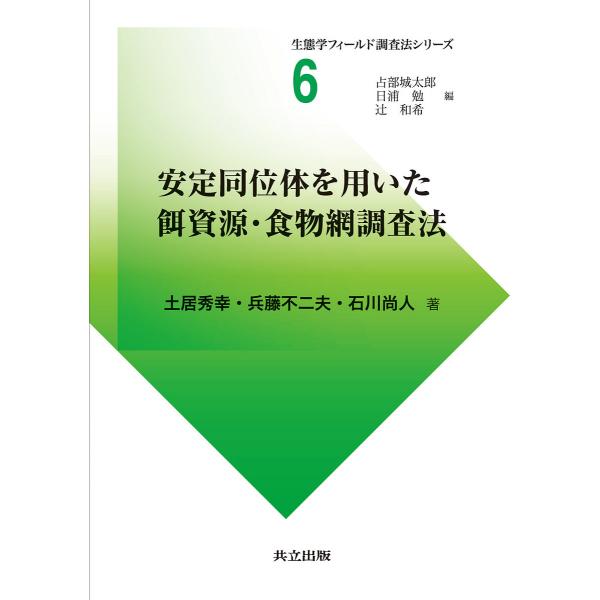 生態学フィールド調査法シリーズ

6

占部城太郎
日浦　勉　編
辻　和希

安定同位体を用いた
餌資源・食物網調査法

土居秀幸・兵藤不二夫・石川尚人　著

共立出版